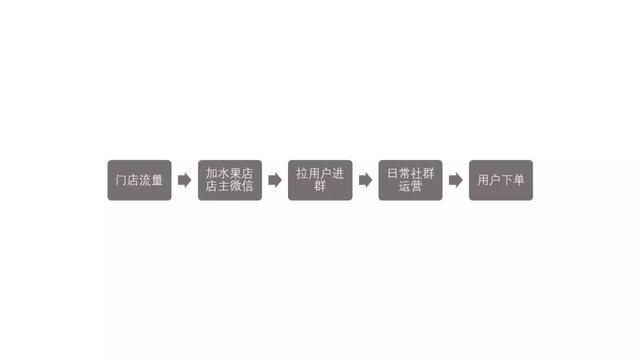 门店流量

加水果店店主微信

拉用户进群

日常社群运营

用户下单